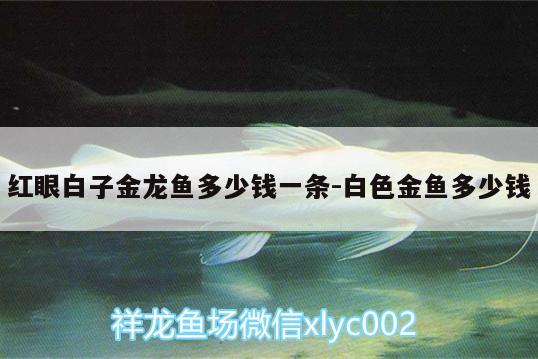 红眼白子金龙鱼多少钱一条-白色金鱼多少钱

祥龙鱼场微信xlyc002